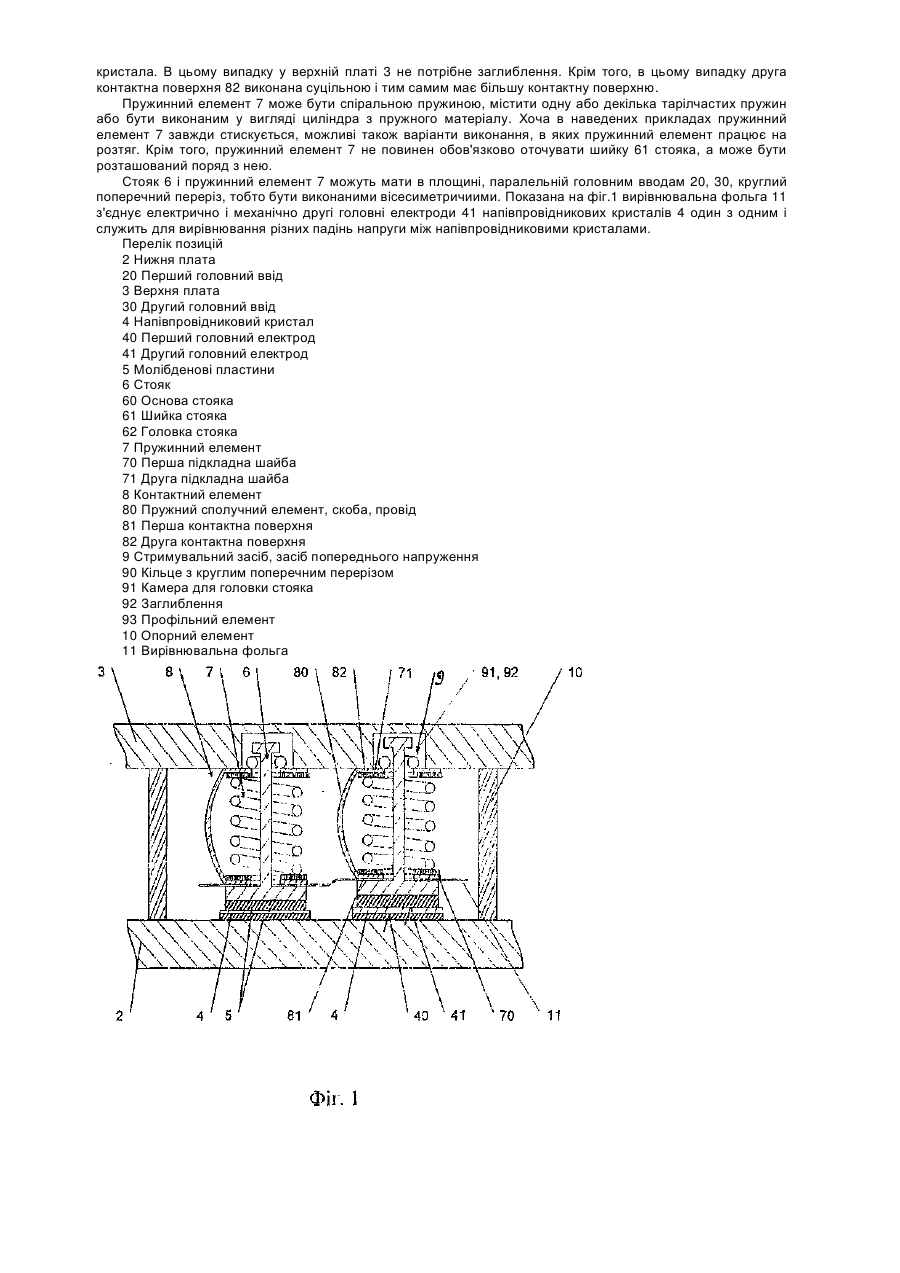 кристала. В цьому випадку у верхній платі 3 не потрібне заглиблення. Крім того, в цьому випадку друга контактна поверхня 82 виконана суцільною і тим самим має більшу контактну поверхню.

Пружинний елемент 7 може бути спіральною пружиною, містити одну або декілька тарілчастих пружин або бути виконаним у вигляді циліндра з пружного матеріалу. Хоча в наведених прикладах пружинний елемент 7 завжди стискується, можливі також варіанти виконання, в яких пружинний елемент працює на розтяг. Крім того, пружинний елемент 7 не повинен обов'язково оточувати шийку 61 стояка, а може бути розташований поряд з нею.

Стояк 6 і пружинний елемент 7 можуть мати в площині, паралельній головним вводам 20, 30, круглий поперечний переріз, тобто бути виконаними вісесиметричиими. Показана на фіг.1 вирівнювальна фольга 11 з'єднує електрично і механічно другі головні електроди 41 напівпровідникових кристалів 4 один з одним і служить для вирівнювання різних падінь напруги між напівпровідниковими кристалами.

Перелік позицій
2 Нижня плата
20 Перший головний ввід
3 Верхня плата
30 Другий головний ввід
4 Напівпровідниковий кристал
40 Перший головний електрод
41 Другий головний електрод
5 Молібденові пластини
6 Стояк
60 Основа стояка
61 Шийка стояка
62 Головка стояка
7 Пружинний елемент
70 Перша підкладна шайба
71 Друга підкладна шайба
8 Контактний елемент
80 Пружний сполучний елемент, скоба, провід
81 Перша контактна поверхня
82 Друга контактна поверхня
9 Стримувальний засіб, засіб попереднього напруження
90 Кільце з круглим поперечним перерізом
91 Камера для головки стояка
92 Заглиблення
93 Профільний елемент
10 Опорний елемент
11 Вирівнювальна фольга

3 8 7 6 80 82 71 9 91, 92 10

2 4 5 61 4 40 41 70 11

Фіг. 1